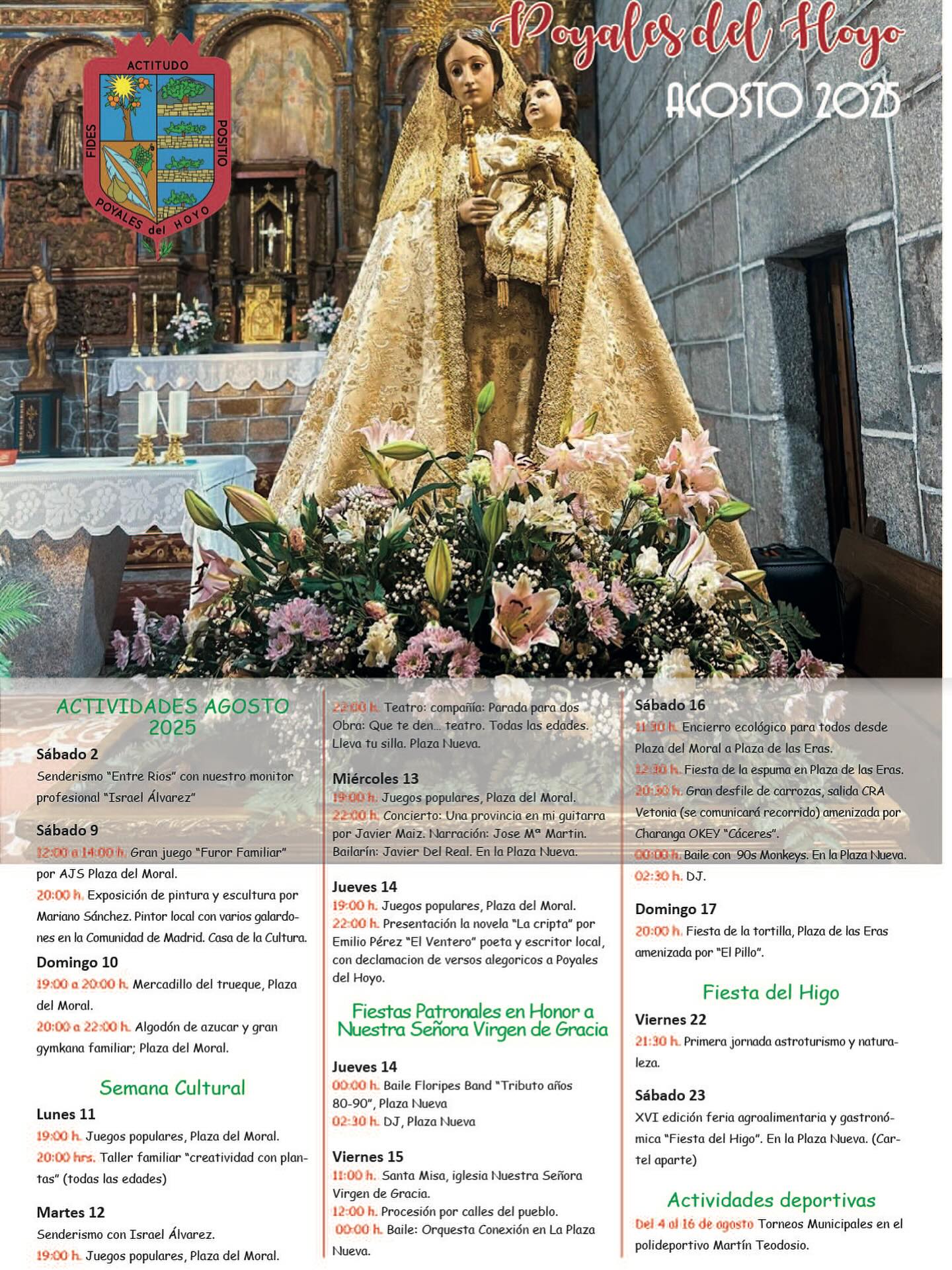 Poyales del Hoyo
AGOSTO 2025

ACTITUDO
FIDES
POSITIO
POYALES del HOYO

ACTIVIDADES AGOSTO 2025

Sábado 2
Senderismo "Entre Rios" con nuestro monitor profesional "Israel Álvarez"

Sábado 9
12:00 a 14:00 h. Gran juego "Furor Familiar" por AJS Plaza del Moral.
20:00 h. Exposición de pintura y escultura por Mariano Sánchez. Pintor local con varios galardones en la Comunidad de Madrid. Casa de la Cultura.

Domingo 10
19:00 a 20:00 h. Mercadillo del trueque, Plaza del Moral.
20:00 a 22:00 h. Algodón de azucar y gran gymkana familiar; Plaza del Moral.

Semana Cultural

Lunes 11
19:00 h. Juegos populares, Plaza del Moral.
20:00 hrs. Taller familiar "creatividad con plantas" (todas las edades)

Martes 12
Senderismo con Israel Álvarez.
19:00 h. Juegos populares, Plaza del Moral.
22:00 h. Teatro: compañía: Parada para dos Obra: Que te den... teatro. Todas las edades. Lleva tu silla. Plaza Nueva.

Miércoles 13
19:00 h. Juegos populares, Plaza del Moral.
22:00 h. Concierto: Una provincia en mi guitarra por Javier Maiz. Narración: Jose Mª Martin. Bailarín: Javier Del Real. En la Plaza Nueva.

Jueves 14
19:00 h. Juegos populares, Plaza del Moral.
22:00 h. Presentación la novela "La cripta" por Emilio Pérez "El Ventero" poeta y escritor local, con declamacion de versos alegoricos a Poyales del Hoyo.

Fiestas Patronales en Honor a Nuestra Señora Virgen de Gracia

Jueves 14
00:00 h. Baile Floripes Band "Tributo años 80-90", Plaza Nueva
02:30 h. DJ, Plaza Nueva

Viernes 15
11:00 h. Santa Misa, iglesia Nuestra Señora Virgen de Gracia.
12:00 h. Procesión por calles del pueblo.
00:00 h. Baile: Orquesta Conexión en La Plaza Nueva.

Sábado 16
11:30 h. Encierro ecológico para todos desde Plaza del Moral a Plaza de las Eras.
12:30 h. Fiesta de la espuma en Plaza de las Eras.
20:30 h. Gran desfile de carrozas, salida CRA Vetonia (se comunicará recorrido) amenizada por Charanga OKEY "Cáceres".
00:00 h. Baile con 90s Monkeys. En la Plaza Nueva.
02:30 h. DJ.

Domingo 17
20:00 h. Fiesta de la tortilla, Plaza de las Eras amenizada por "El Pillo".

Fiesta del Higo

Viernes 22
21:30 h. Primera jornada astroturismo y naturaleza.

Sábado 23
XVI edición feria agroalimentaria y gastronómica "Fiesta del Higo". En la Plaza Nueva. (Cartel aparte)

Actividades deportivas
Del 4 al 16 de agosto Torneos Municipales en el polideportivo Martín Teodosio.